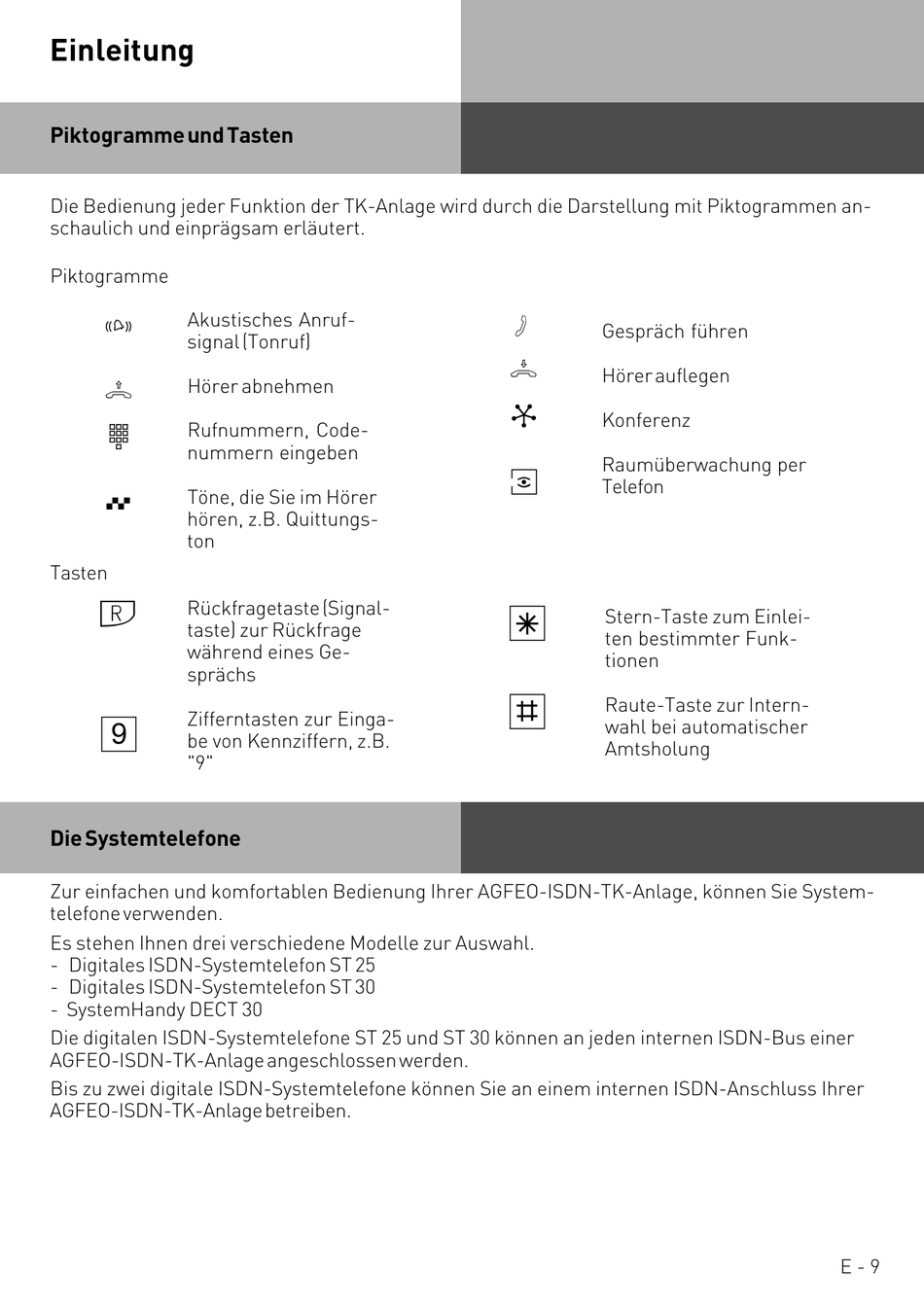 Einleitung

Piktogramme und Tasten

Die Bedienung jeder Funktion der TK-Anlage wird durch die Darstellung mit Piktogrammen anschaulich und einprägsam erläutert.

Piktogramme

Akustisches Anrufsignal (Tonruf)

Hörer abnehmen

Rufnummern, Codenummern eingeben

Töne, die Sie im Hörer hören, z.B. Quittungston

Gespräch führen

Hörer auflegen

Konferenz

Raumüberwachung per Telefon

Tasten

R

Rückfragetaste (Signaltaste) zur Rückfrage während eines Gesprächs

9

Zifferntasten zur Eingabe von Kennziffern, z.B. "9"

Stern-Taste zum Einleiten bestimmter Funktionen

Raute-Taste zur Internwahl bei automatischer Amtsholung

Die Systemtelefone

Zur einfachen und komfortablen Bedienung Ihrer AGFEO-ISDN-TK-Anlage, können Sie Systemtelefone verwenden.

Es stehen Ihnen drei verschiedene Modelle zur Auswahl.
- Digitales ISDN-Systemtelefon ST 25
- Digitales ISDN-Systemtelefon ST 30
- SystemHandy DECT 30

Die digitalen ISDN-Systemtelefone ST 25 und ST 30 können an jeden internen ISDN-Bus einer AGFEO-ISDN-TK-Anlage angeschlossen werden.

Bis zu zwei digitale ISDN-Systemtelefone können Sie an einem internen ISDN-Anschluss Ihrer AGFEO-ISDN-TK-Anlage betreiben.

E - 9